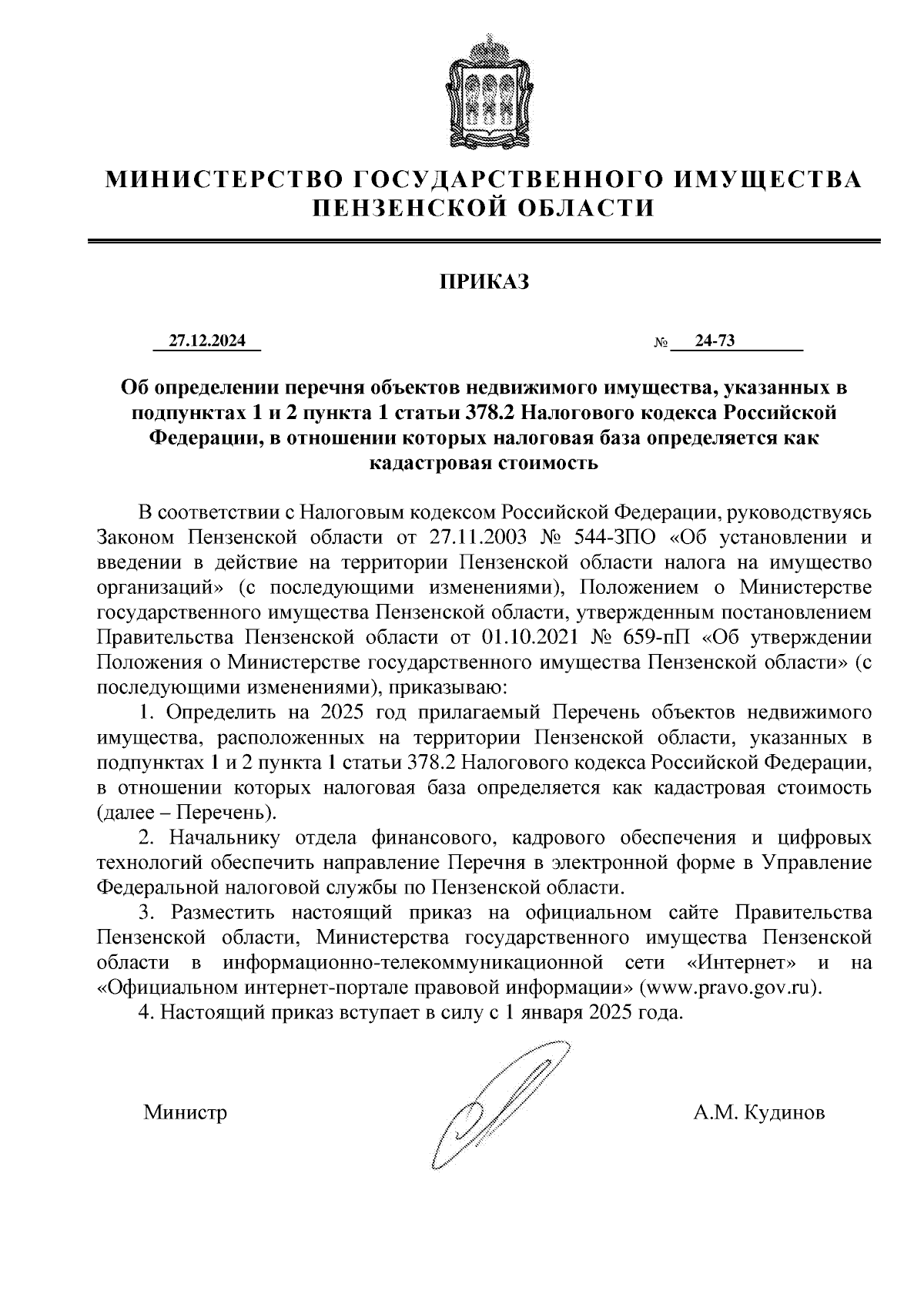 МИНИСТЕРСТВО ГОСУДАРСТВЕННОГО ИМУЩЕСТВА ПЕНЗЕНСКОЙ ОБЛАСТИ

ПРИКАЗ

27.12.2024 № 24-73

Об определении перечня объектов недвижимого имущества, указанных в подпунктах 1 и 2 пункта 1 статьи 378.2 Налогового кодекса Российской Федерации, в отношении которых налоговая база определяется как кадастровая стоимость

В соответствии с Налоговым кодексом Российской Федерации, руководствуясь Законом Пензенской области от 27.11.2003 № 544-ЗПО «Об установлении и введении в действие на территории Пензенской области налога на имущество организаций» (с последующими изменениями), Положением о Министерстве государственного имущества Пензенской области, утвержденным постановлением Правительства Пензенской области от 01.10.2021 № 659-пП «Об утверждении Положения о Министерстве государственного имущества Пензенской области» (с последующими изменениями), приказываю:

1. Определить на 2025 год прилагаемый Перечень объектов недвижимого имущества, расположенных на территории Пензенской области, указанных в подпунктах 1 и 2 пункта 1 статьи 378.2 Налогового кодекса Российской Федерации, в отношении которых налоговая база определяется как кадастровая стоимость (далее – Перечень).

2. Начальнику отдела финансового, кадрового обеспечения и цифровых технологий обеспечить направление Перечня в электронной форме в Управление Федеральной налоговой службы по Пензенской области.

3. Разместить настоящий приказ на официальном сайте Правительства Пензенской области, Министерства государственного имущества Пензенской области в информационно-телекоммуникационной сети «Интернет» и на «Официальном интернет-портале правовой информации» (www.pravo.gov.ru).

4. Настоящий приказ вступает в силу с 1 января 2025 года.

Министр А.М. Кудинов